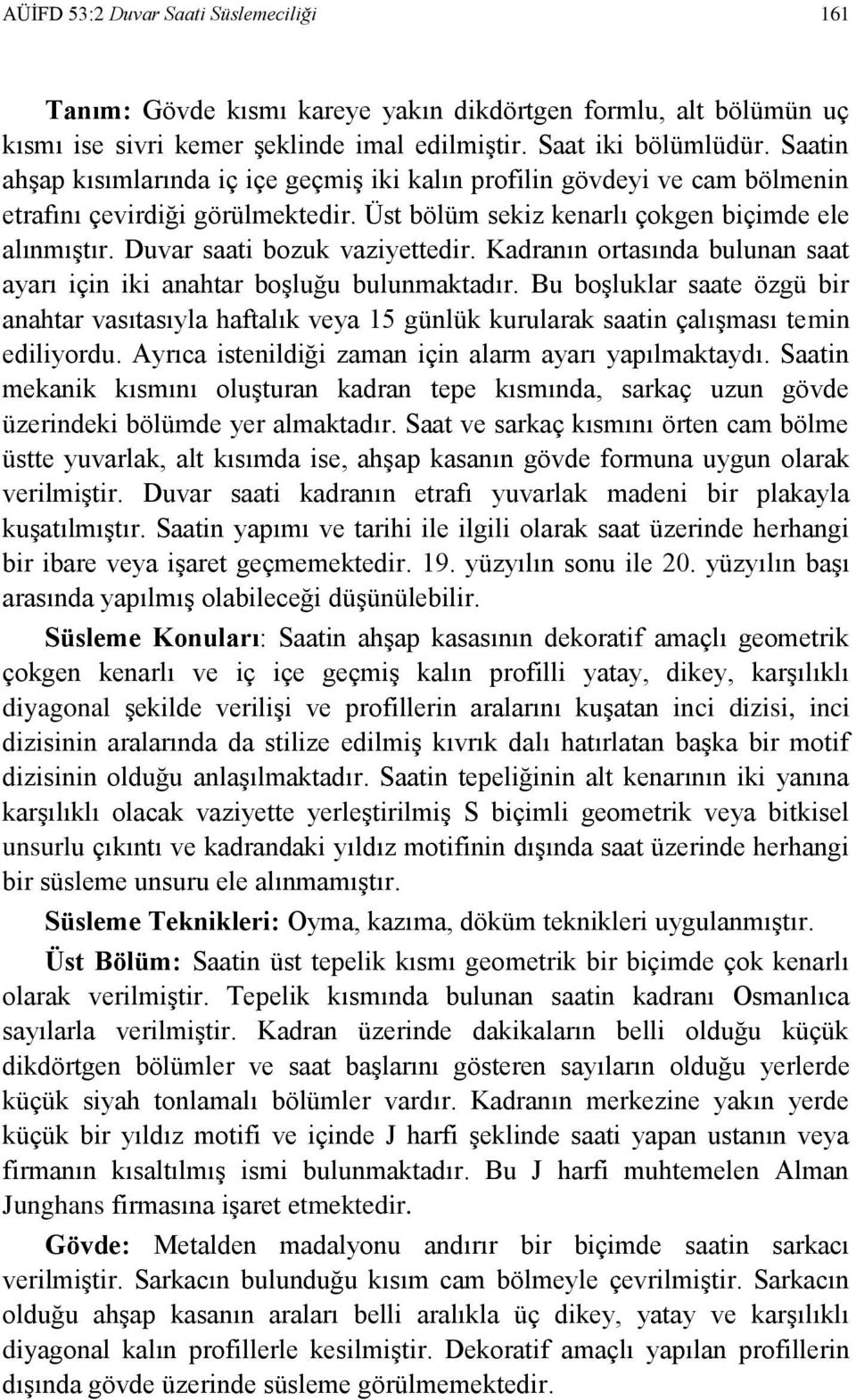 AÜİFD 53:2 Duvar Saati Süslemeciliği 161

Tanım: Gövde kısmı kareye yakın dikdörtgen formlu, alt bölümün uç kısmı ise sivri kemer şeklinde imal edilmiştir. Saat iki bölümlüdür. Saatin ahşap kısımlarında iç içe geçmiş iki kalın profilin gövdeyi ve cam bölmenin etrafını çevirdiği görülmektedir. Üst bölüm sekiz kenarlı çokgen biçimde ele alınmıştır. Duvar saati bozuk vaziyettedir. Kadranın ortasında bulunan saat ayarı için iki anahtar boşluğu bulunmaktadır. Bu boşluklar saate özgü bir anahtar vasıtasıyla haftalık veya 15 günlük kurularak saatin çalışması temin ediliyordu. Ayrıca istenildiği zaman için alarm ayarı yapılmaktaydı. Saatin mekanik kısmını oluşturan kadran tepe kısmında, sarkaç uzun gövde üzerindeki bölümde yer almaktadır. Saat ve sarkaç kısmını örten cam bölme üstte yuvarlak, alt kısımda ise, ahşap kasanın gövde formuna uygun olarak verilmiştir. Duvar saati kadranın etrafı yuvarlak madeni bir plakayla kuşatılmıştır. Saatin yapımı ve tarihi ile ilgili olarak saat üzerinde herhangi bir ibare veya işaret geçmemektedir. 19. yüzyılın sonu ile 20. yüzyılın başı arasında yapılmış olabileceği düşünülebilir.

Süsleme Konuları: Saatin ahşap kasasının dekoratif amaçlı geometrik çokgen kenarlı ve iç içe geçmiş kalın profilli yatay, dikey, karşılıklı diyagonal şekilde verilişi ve profillerin aralarını kuşatan inci dizisi, inci dizisinin aralarında da stilize edilmiş kıvrık dalı hatırlatan başka bir motif dizisinin olduğu anlaşılmaktadır. Saatin tepeliğinin alt kenarının iki yanına karşılıklı olacak vaziyette yerleştirilmiş S biçimli geometrik veya bitkisel unsurlu çıkıntı ve kadrandaki yıldız motifinin dışında saat üzerinde herhangi bir süsleme unsuru ele alınmamıştır.

Süsleme Teknikleri: Oyma, kazıma, döküm teknikleri uygulanmıştır.

Üst Bölüm: Saatin üst tepelik kısmı geometrik bir biçimde çok kenarlı olarak verilmiştir. Tepelik kısmında bulunan saatin kadranı Osmanlıca sayılarla verilmiştir. Kadran üzerinde dakikaların belli olduğu küçük dikdörtgen bölümler ve saat başlarını gösteren sayıların olduğu yerlerde küçük siyah tonlamalı bölümler vardır. Kadranın merkezine yakın yerde küçük bir yıldız motifi ve içinde J harfi şeklinde saati yapan ustanın veya firmanın kısaltılmış ismi bulunmaktadır. Bu J harfi muhtemelen Alman Junghans firmasına işaret etmektedir.

Gövde: Metalden madalyonu andırır bir biçimde saatin sarkacı verilmiştir. Sarkacın bulunduğu kısım cam bölmeyle çevrilmiştir. Sarkacın olduğu ahşap kasanın araları belli aralıkla üç dikey, yatay ve karşılıklı diyagonal kalın profillerle kesilmiştir. Dekoratif amaçlı yapılan profillerin dışında gövde üzerinde süsleme görülmemektedir.